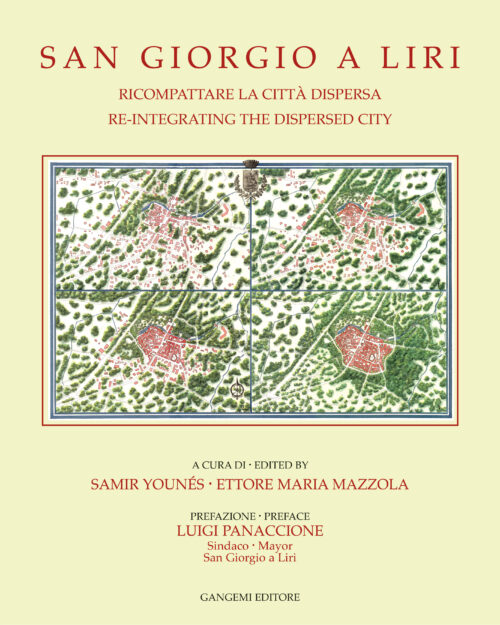 SAN GIORGIO A LIRI

RICOMPATTARE LA CITTÀ DISPERSA
RE-INTEGRATING THE DISPERSED CITY

A CURA DI · EDITED BY
SAMIR YOUNÉS · ETTORE MARIA MAZZOLA

PREFAZIONE · PREFACE
LUIGI PANACCIONE
Sindaco · Mayor
San Giorgio a Liri

GANGEMI EDITORE